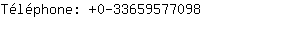 Téléphone: +0-33659577098